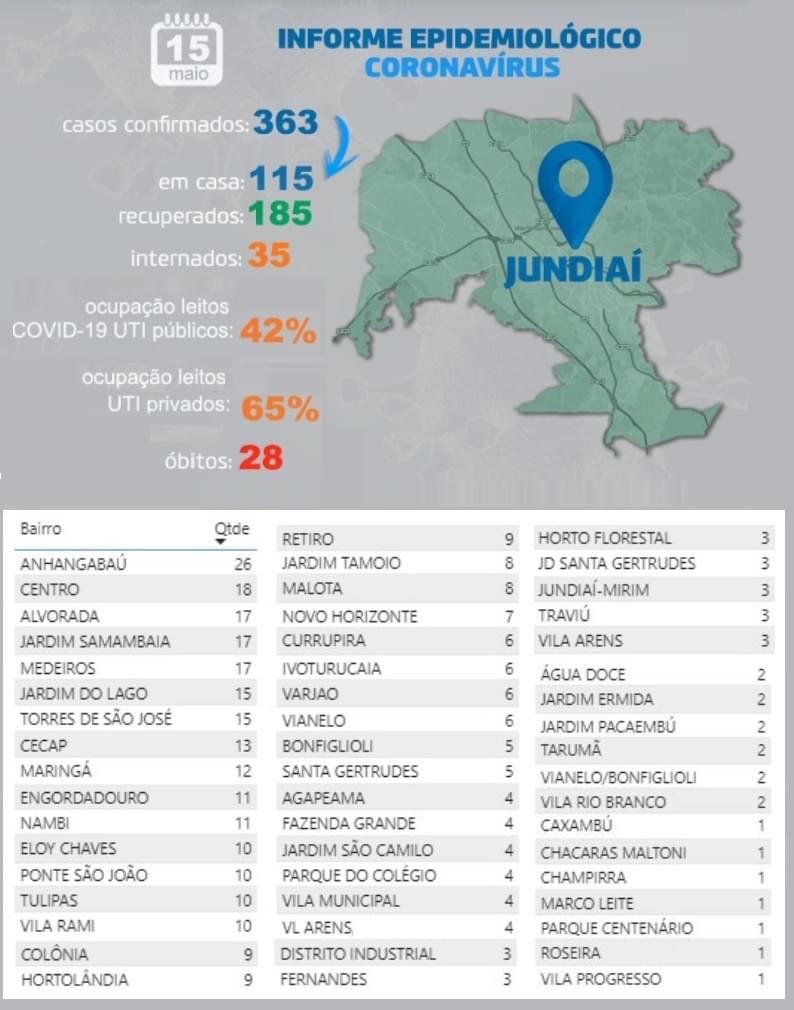 15
maio

INFORME EPIDEMIOLÓGICO
CORONAVÍRUS

casos confirmados: 363
em casa: 115
recuperados: 185
internados: 35
ocupação leitos COVID-19 UTI públicos: 42%
ocupação leitos UTI privados: 65%
óbitos: 28

JUNDIAÍ

| Bairro | Qtde |
|---|---|
| ANHANGABAÚ | 26 |
| CENTRO | 18 |
| ALVORADA | 17 |
| JARDIM SAMAMBAIA | 17 |
| MEDEIROS | 17 |
| JARDIM DO LAGO | 15 |
| TORRES DE SÃO JOSÉ | 15 |
| CECAP | 13 |
| MARINGÁ | 12 |
| ENGORDADOURO | 11 |
| NAMBI | 11 |
| ELOY CHAVES | 10 |
| PONTE SÃO JOÃO | 10 |
| TULIPAS | 10 |
| VILA RAMI | 10 |
| COLÔNIA | 9 |
| HORTOLÂNDIA | 9 |

| | |
|---|---|
| RETIRO | 9 |
| JARDIM TAMOIO | 8 |
| MALOTA | 8 |
| NOVO HORIZONTE | 7 |
| CURRUPIRA | 6 |
| IVOTURUCAIA | 6 |
| VARJAO | 6 |
| VIANELO | 6 |
| BONFIGLIOLI | 5 |
| SANTA GERTRUDES | 5 |
| AGAPEAMA | 4 |
| FAZENDA GRANDE | 4 |
| JARDIM SÃO CAMILO | 4 |
| PARQUE DO COLÉGIO | 4 |
| VILA MUNICIPAL | 4 |
| VL ARENS | 4 |
| DISTRITO INDUSTRIAL | 3 |
| FERNANDES | 3 |

| | |
|---|---|
| HORTO FLORESTAL | 3 |
| JD SANTA GERTRUDES | 3 |
| JUNDIAÍ-MIRIM | 3 |
| TRAVIÚ | 3 |
| VILA ARENS | 3 |
| ÁGUA DOCE | 2 |
| JARDIM ERMIDA | 2 |
| JARDIM PACAEMBÚ | 2 |
| TARUMÃ | 2 |
| VIANELO/BONFIGLIOLI | 2 |
| VILA RIO BRANCO | 2 |
| CAXAMBÚ | 1 |
| CHACARAS MALTONI | 1 |
| CHAMPIRRA | 1 |
| MARCO LEITE | 1 |
| PARQUE CENTENÁRIO | 1 |
| ROSEIRA | 1 |
| VILA PROGRESSO | 1 |